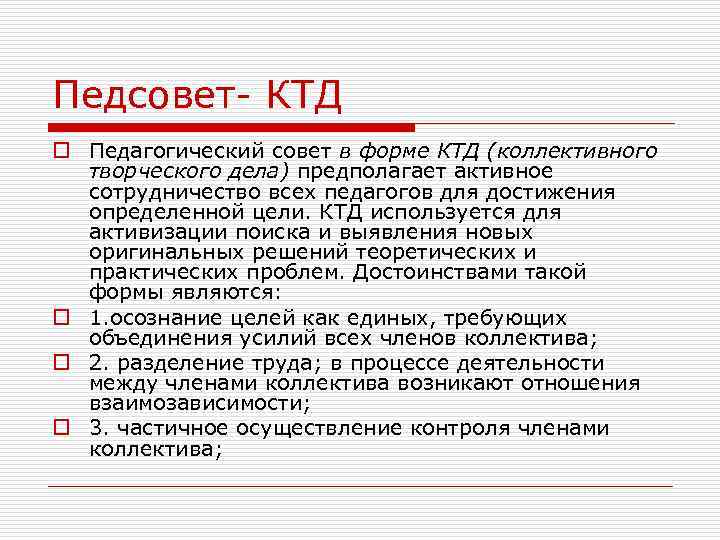 Педсовет- КТД

Педагогический совет в форме КТД (коллективного творческого дела) предполагает активное сотрудничество всех педагогов для достижения определенной цели. КТД используется для активизации поиска и выявления новых оригинальных решений теоретических и практических проблем. Достоинствами такой формы являются:

1.осознание целей как единых, требующих объединения усилий всех членов коллектива;

2. разделение труда; в процессе деятельности между членами коллектива возникают отношения взаимозависимости;

3. частичное осуществление контроля членами коллектива;